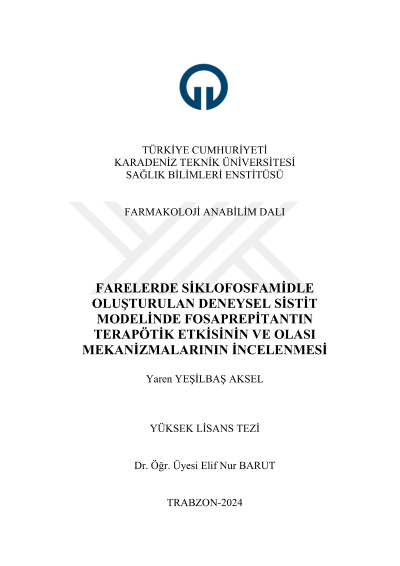 TÜRKİYE CUMHURİYETİ
KARADENİZ TEKNİK ÜNİVERSİTESİ
SAĞLIK BİLİMLERİ ENSTİTÜSÜ

FARMAKOLOJİ ANABİLİM DALI

FARELERDE SİKLOFOSFAMİDLE OLUŞTURULAN DENEYSEL SİSTİT MODELİNDE FOSAPREPİTANTIN TERAPÖTİK ETKİSİNİN VE OLASI MEKANİZMALARININ İNCELENMESİ

Yaren YEŞİLBAŞ AKSEL

YÜKSEK LİSANS TEZİ

Dr. Öğr. Üyesi Elif Nur BARUT

TRABZON-2024